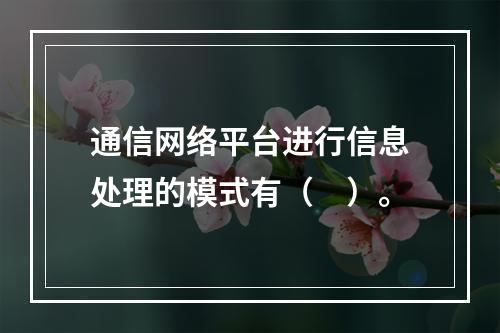 通信网络平台进行信息处理的模式有（　）。